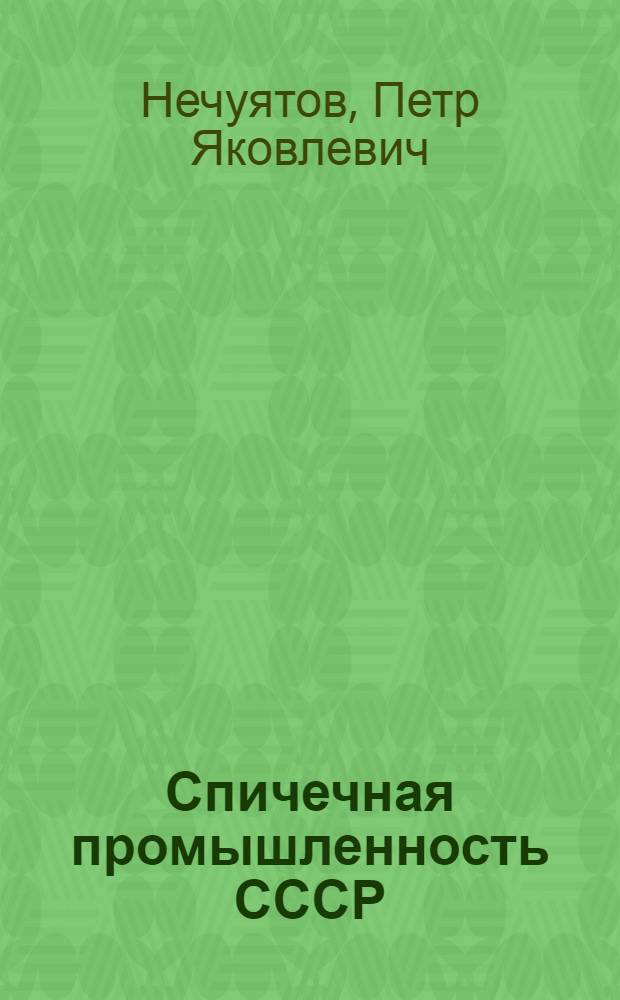 Нечуятов, Петр Яковлевич

Спичечная промышленность СССР